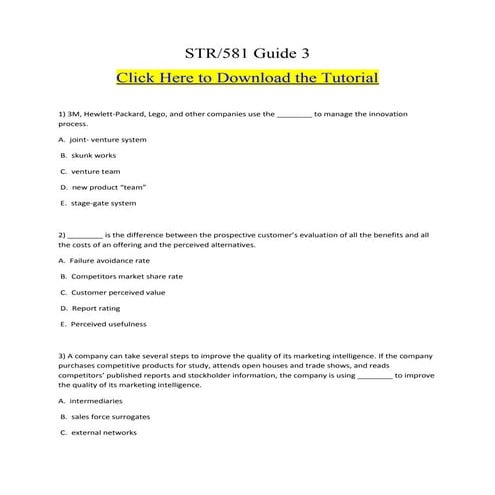 STR/581 Guide 3

Click Here to Download the Tutorial

1) 3M, Hewlett-Packard, Lego, and other companies use the ________ to manage the innovation process.

A. joint- venture system

B. skunk works

C. venture team

D. new product "team"

E. stage-gate system

2) ________ is the difference between the prospective customer's evaluation of all the benefits and all the costs of an offering and the perceived alternatives.

A. Failure avoidance rate

B. Competitors market share rate

C. Customer perceived value

D. Report rating

E. Perceived usefulness

3) A company can take several steps to improve the quality of its marketing intelligence. If the company purchases competitive products for study, attends open houses and trade shows, and reads competitors' published reports and stockholder information, the company is using ________ to improve the quality of its marketing intelligence.

A. intermediaries

B. sales force surrogates

C. external networks